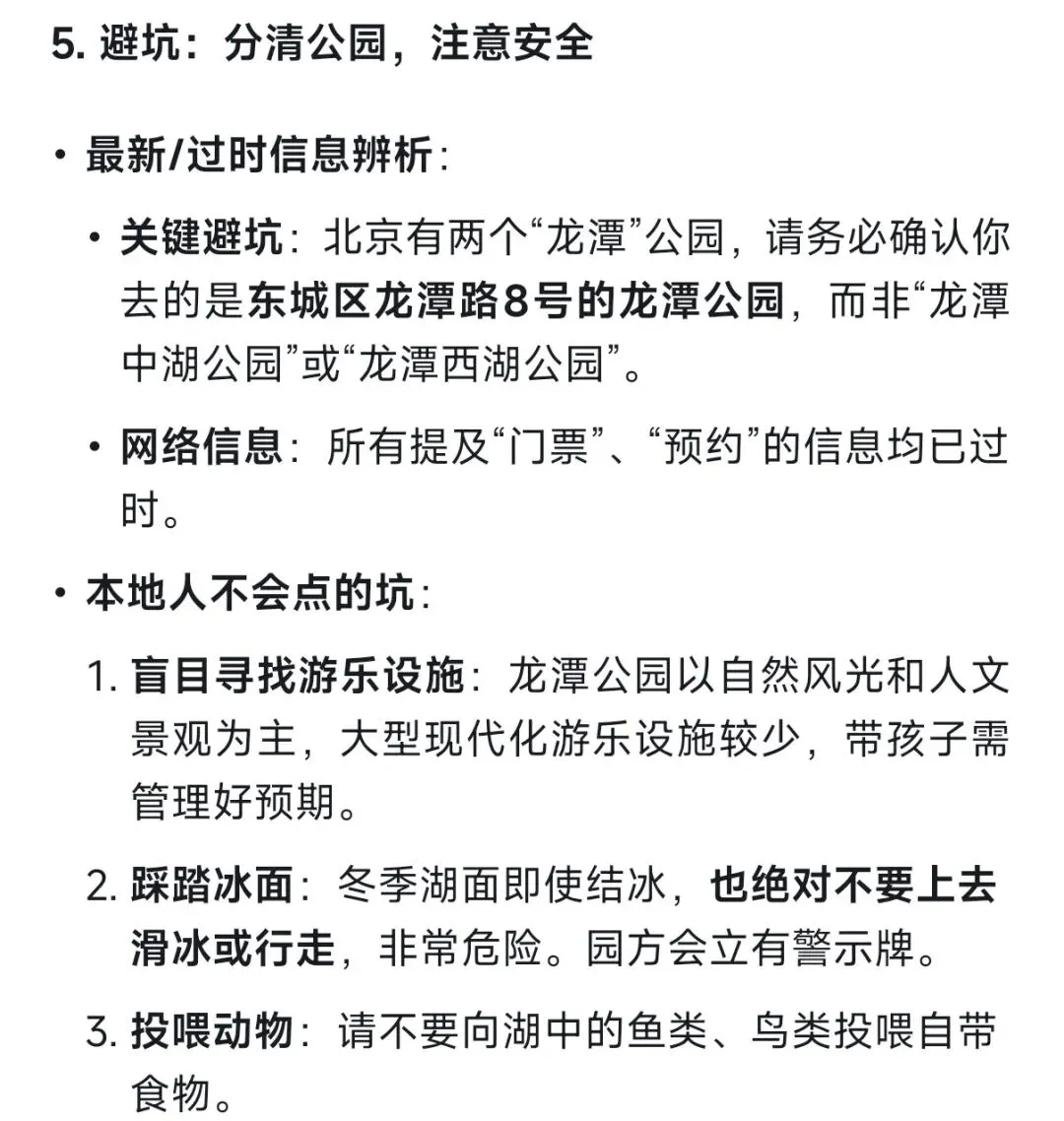 5. 避坑：分清公园，注意安全

• 最新/过时信息辨析：

  • 关键避坑：北京有两个“龙潭”公园，请务必确认你去的是东城区龙潭路8号的龙潭公园，而非“龙潭中湖公园”或“龙潭西湖公园”。

  • 网络信息：所有提及“门票”、“预约”的信息均已过时。

• 本地人不会点的坑：

  1. 盲目寻找游乐设施：龙潭公园以自然风光和人文景观为主，大型现代化游乐设施较少，带孩子需管理好预期。

  2. 踩踏冰面：冬季湖面即使结冰，也绝对不要上去滑冰或行走，非常危险。园方会立有警示牌。

  3. 投喂动物：请不要向湖中的鱼类、鸟类投喂自带食物。